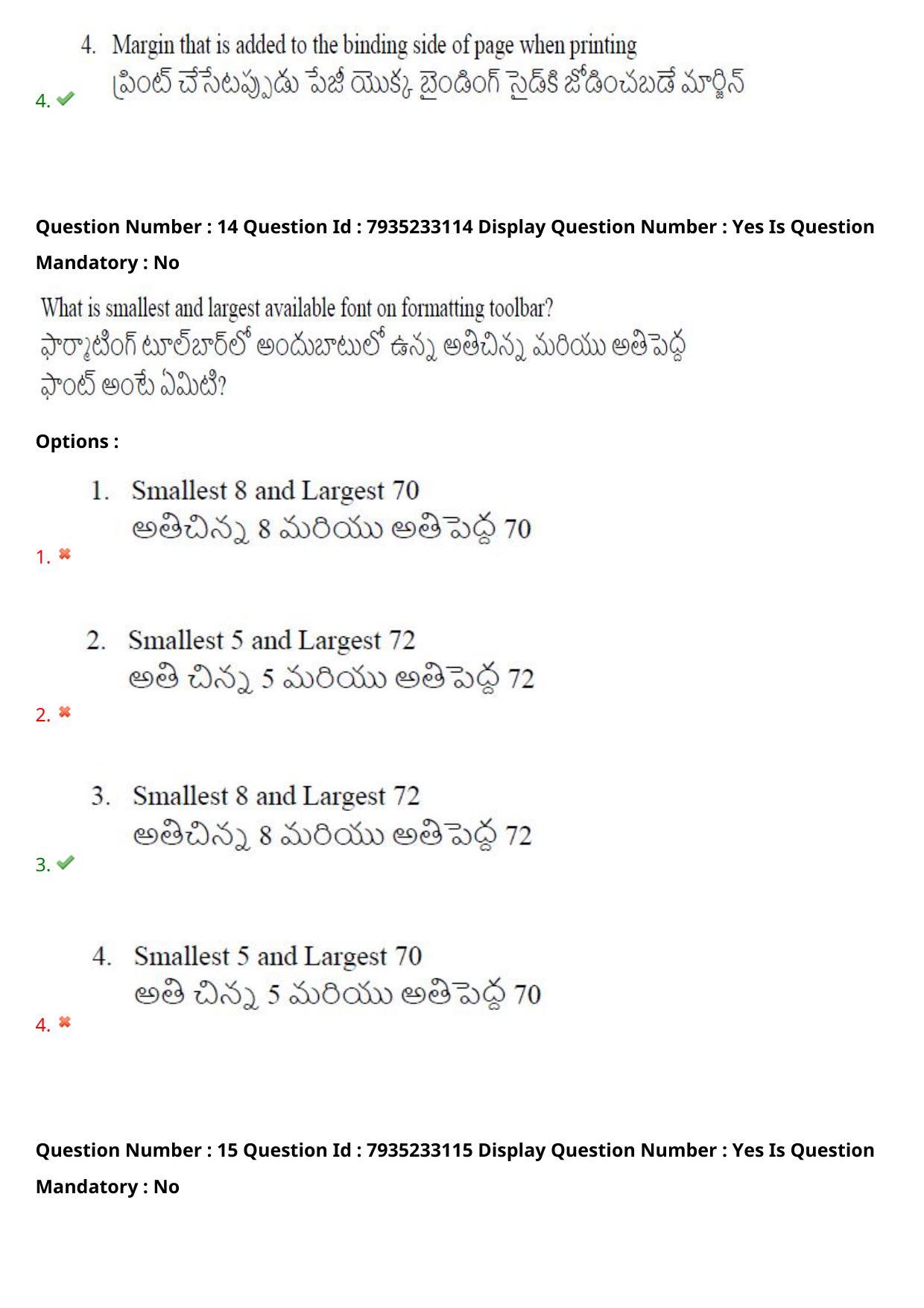 4. Margin that is added to the binding side of page when printing
ప్రింట్ చేసేటప్పుడు పేజీ యొక్క బైండింగ్ సైడ్‌కి జోడించబడే మార్జిన్
4. ✔

Question Number : 14 Question Id : 7935233114 Display Question Number : Yes Is Question Mandatory : No

What is smallest and largest available font on formatting toolbar?
ఫార్మాటింగ్ టూల్‌బార్‌లో అందుబాటులో ఉన్న అతిచిన్న మరియు అతిపెద్ద ఫాంట్ అంటే ఏమిటి?

Options :

1. Smallest 8 and Largest 70
అతిచిన్న 8 మరియు అతిపెద్ద 70
1. ✖

2. Smallest 5 and Largest 72
అతి చిన్న 5 మరియు అతిపెద్ద 72
2. ✖

3. Smallest 8 and Largest 72
అతిచిన్న 8 మరియు అతిపెద్ద 72
3. ✔

4. Smallest 5 and Largest 70
అతి చిన్న 5 మరియు అతిపెద్ద 70
4. ✖

Question Number : 15 Question Id : 7935233115 Display Question Number : Yes Is Question Mandatory : No